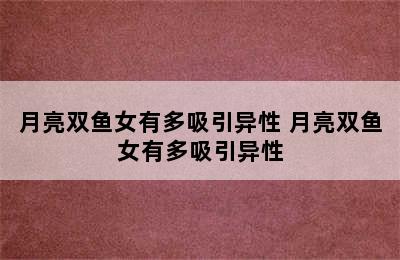 月亮双鱼女有多吸引异性 月亮双鱼女有多吸引异性